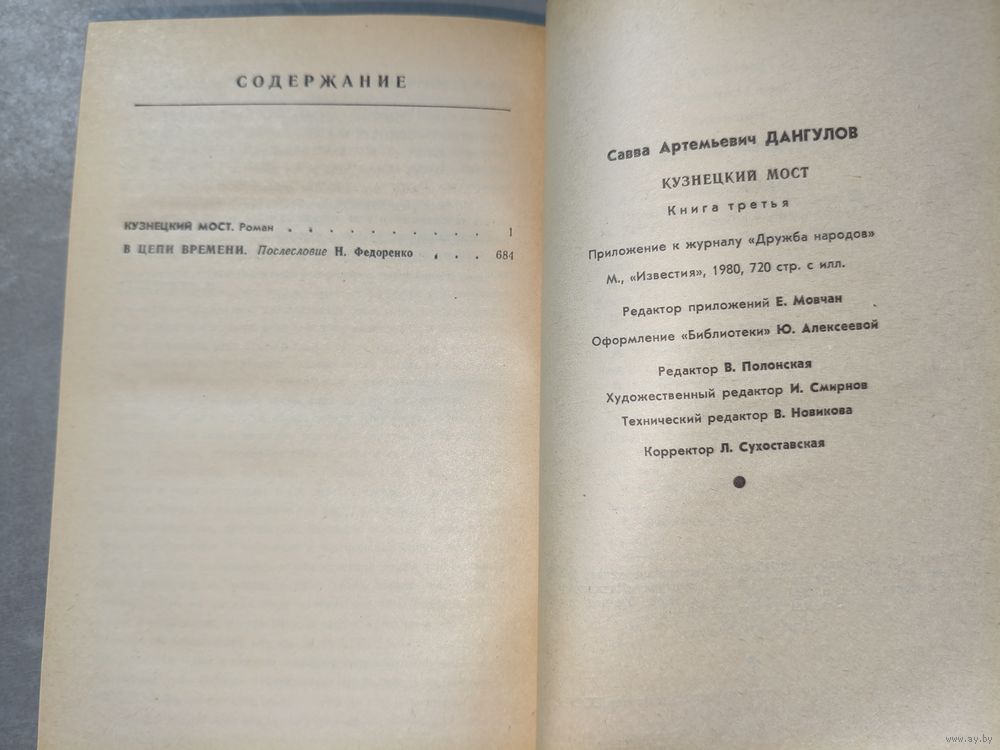 СОДЕРЖАНИЕ

КУЗНЕЦКИЙ МОСТ. Роман 1
В ЦЕПИ ВРЕМЕНИ. Послесловие Н. Федоренко 684

Савва Артемьевич ДАНГУЛОВ

КУЗНЕЦКИЙ МОСТ

Книга третья

Приложение к журналу «Дружба народов»

М., «Известия», 1980, 720 стр. с илл.

Редактор приложений Е. Мовчан

Оформление «Библиотеки» Ю. Алексеевой

Редактор В. Полонская
Художественный редактор И. Смирнов
Технический редактор В. Новикова

Корректор Л. Сухоставская

www.ay.by